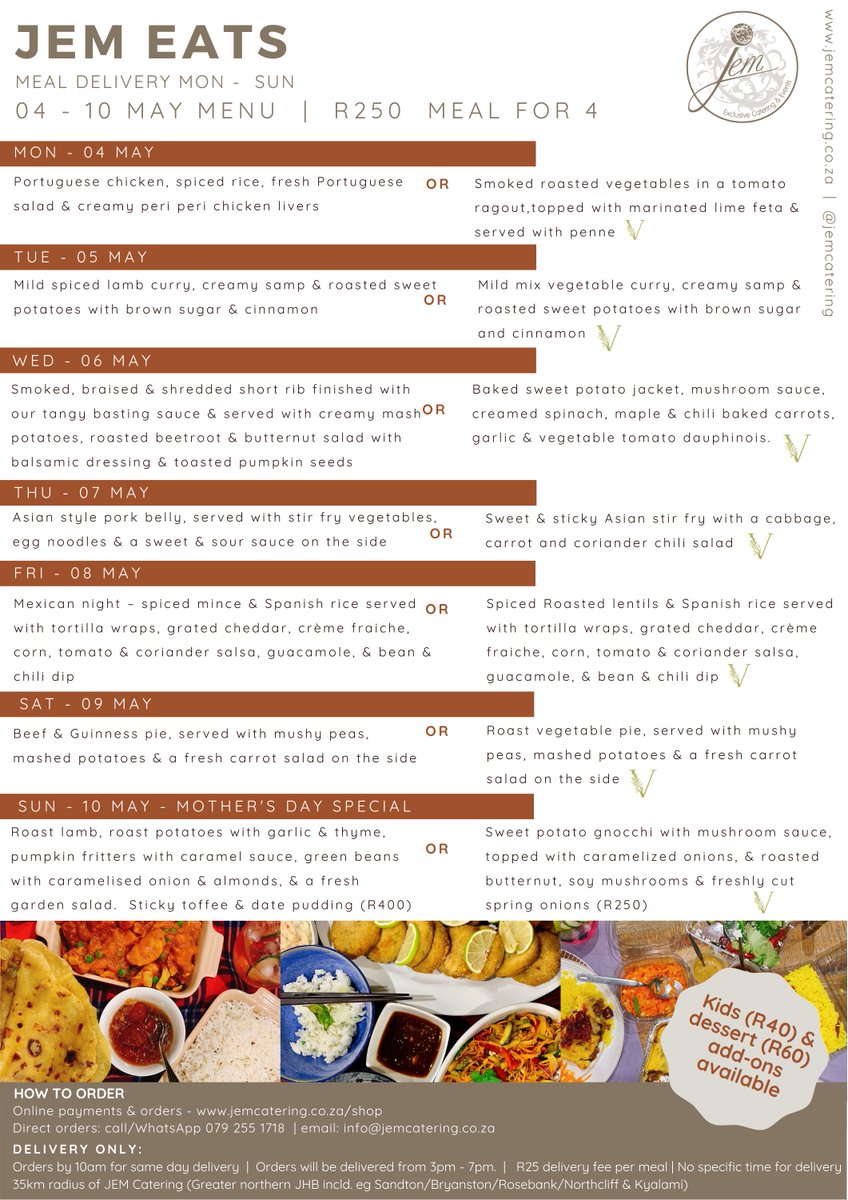 JEM EATS
MEAL DELIVERY MON - SUN
04 - 10 MAY MENU | R250 MEAL FOR 4

Jem
Exclusive Catering & Events

www.jemcatering.co.za | @jemcatering

MON - 04 MAY
Portuguese chicken, spiced rice, fresh Portuguese salad & creamy peri peri chicken livers
OR
Smoked roasted vegetables in a tomato ragout,topped with marinated lime feta & served with penne V

TUE - 05 MAY
Mild spiced lamb curry, creamy samp & roasted sweet potatoes with brown sugar & cinnamon
OR
Mild mix vegetable curry, creamy samp & roasted sweet potatoes with brown sugar and cinnamon V

WED - 06 MAY
Smoked, braised & shredded short rib finished with our tangy basting sauce & served with creamy mash potatoes, roasted beetroot & butternut salad with balsamic dressing & toasted pumpkin seeds
OR
Baked sweet potato jacket, mushroom sauce, creamed spinach, maple & chili baked carrots, garlic & vegetable tomato dauphinois. V

THU - 07 MAY
Asian style pork belly, served with stir fry vegetables, egg noodles & a sweet & sour sauce on the side
OR
Sweet & sticky Asian stir fry with a cabbage, carrot and coriander chili salad V

FRI - 08 MAY
Mexican night – spiced mince & Spanish rice served with tortilla wraps, grated cheddar, crème fraiche, corn, tomato & coriander salsa, guacamole, & bean & chili dip
OR
Spiced Roasted lentils & Spanish rice served with tortilla wraps, grated cheddar, crème fraiche, corn, tomato & coriander salsa, guacamole, & bean & chili dip V

SAT - 09 MAY
Beef & Guinness pie, served with mushy peas, mashed potatoes & a fresh carrot salad on the side
OR
Roast vegetable pie, served with mushy peas, mashed potatoes & a fresh carrot salad on the side V

SUN - 10 MAY - MOTHER'S DAY SPECIAL
Roast lamb, roast potatoes with garlic & thyme, pumpkin fritters with caramel sauce, green beans with caramelised onion & almonds, & a fresh garden salad. Sticky toffee & date pudding (R400)
OR
Sweet potato gnocchi with mushroom sauce, topped with caramelized onions, & roasted butternut, soy mushrooms & freshly cut spring onions (R250) V

Kids (R40) & dessert (R60) add-ons available

HOW TO ORDER
Online payments & orders - www.jemcatering.co.za/shop
Direct orders: call/WhatsApp 079 255 1718 | email: info@jemcatering.co.za
DELIVERY ONLY:
Orders by 10am for same day delivery | Orders will be delivered from 3pm - 7pm. | R25 delivery fee per meal | No specific time for delivery
35km radius of JEM Catering (Greater northern JHB incld. eg Sandton/Bryanston/Rosebank/Northcliff & Kyalami)